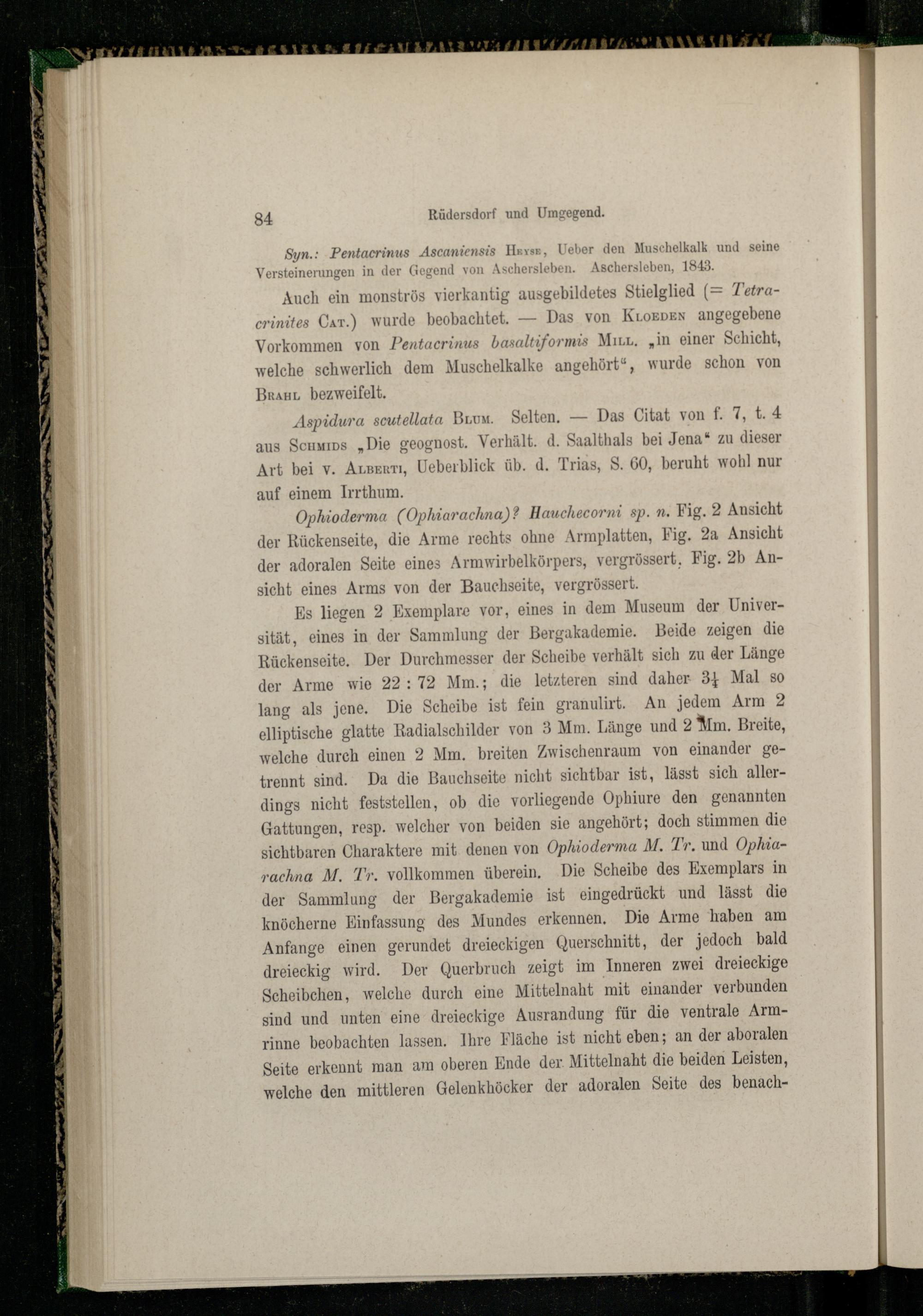 84 Rüdersdorf und Umgegend.

Syn.: Pentacrinus Ascaniensis Heyse, Ueber den Muschelkalk und seine Versteinerungen in der Gegend von Aschersleben. Aschersleben, 1843.

Auch ein monströs vierkantig ausgebildetes Stielglied (= Tetracrinites Cat.) wurde beobachtet. — Das von Kloeden angegebene Vorkommen von Pentacrinus basaltiformis Mill. „in einer Schicht, welche schwerlich dem Muschelkalke angehört“, wurde schon von Brahl bezweifelt.

Aspidura scutellata Blum. Selten. — Das Citat von f. 7, t. 4 aus Schmids „Die geognost. Verhält. d. Saalthals bei Jena“ zu dieser Art bei v. Alberti, Ueberblick üb. d. Trias, S. 60, beruht wohl nur auf einem Irrthum.

Ophioderma (Ophiarachna)? Hauchecorni sp. n. Fig. 2 Ansicht der Rückenseite, die Arme rechts ohne Armplatten, Fig. 2a Ansicht der adoralen Seite eines Armwirbelkörpers, vergrössert, Fig. 2b Ansicht eines Arms von der Bauchseite, vergrössert.

Es liegen 2 Exemplare vor, eines in dem Museum der Universität, eines in der Sammlung der Bergakademie. Beide zeigen die Rückenseite. Der Durchmesser der Scheibe verhält sich zu der Länge der Arme wie 22 : 72 Mm.; die letzteren sind daher $3\frac{1}{4}$ Mal so lang als jene. Die Scheibe ist fein granulirt. An jedem Arm 2 elliptische glatte Radialschilder von 3 Mm. Länge und 2 Mm. Breite, welche durch einen 2 Mm. breiten Zwischenraum von einander getrennt sind. Da die Bauchseite nicht sichtbar ist, lässt sich allerdings nicht feststellen, ob die vorliegende Ophiure den genannten Gattungen, resp. welcher von beiden sie angehört; doch stimmen die sichtbaren Charaktere mit denen von Ophioderma M. Tr. und Ophiarachna M. Tr. vollkommen überein. Die Scheibe des Exemplars in der Sammlung der Bergakademie ist eingedrückt und lässt die knöcherne Einfassung des Mundes erkennen. Die Arme haben am Anfange einen gerundet dreieckigen Querschnitt, der jedoch bald dreieckig wird. Der Querbruch zeigt im Inneren zwei dreieckige Scheibchen, welche durch eine Mittelnaht mit einander verbunden sind und unten eine dreieckige Ausrandung für die ventrale Armrinne beobachten lassen. Ihre Fläche ist nicht eben; an der aboralen Seite erkennt man am oberen Ende der Mittelnaht die beiden Leisten, welche den mittleren Gelenkhöcker der adoralen Seite des benach-